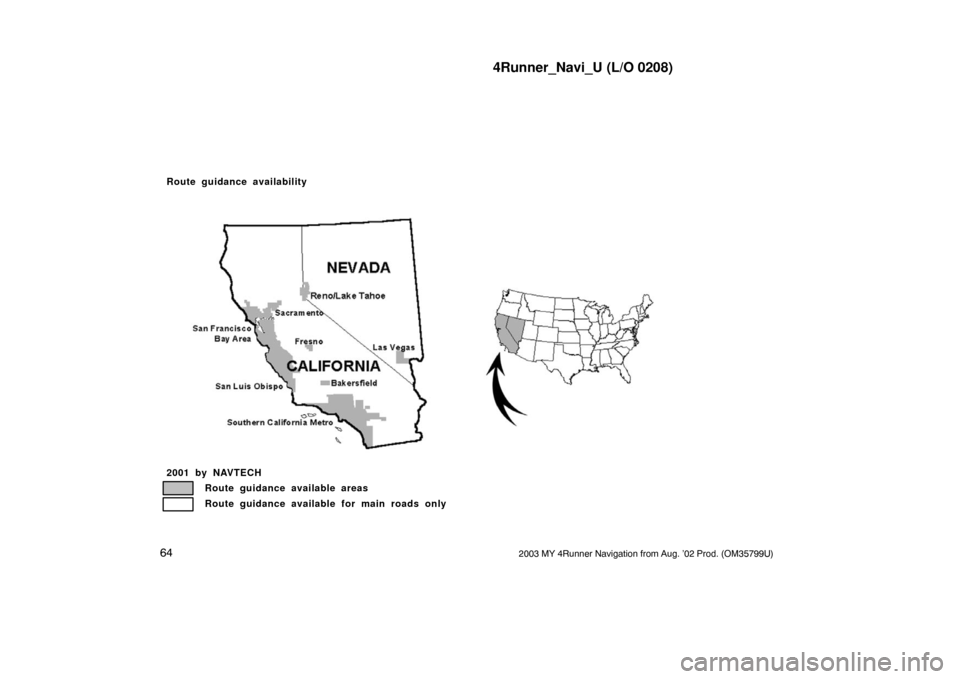 4Runner_Navi_U (L/O 0208)

Route guidance availability

NEVADA

Reno/Lake Tahoe

Sacramento

San Francisco Bay Area

Fresno

Las Vegas

CALIFORNIA

San Luis Obispo

Bakersfield

Southern California Metro

2001 by NAVTECH

Route guidance available areas

Route guidance available for main roads only

64

2003 MY 4Runner Navigation from Aug. '02 Prod. (OM35799U)

carmanualsonline.info